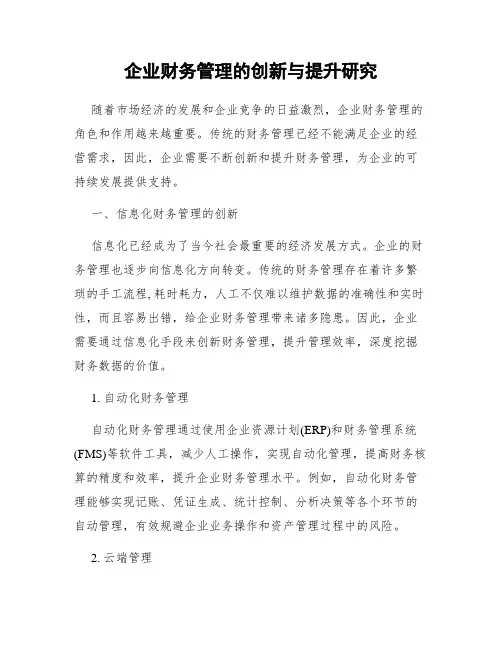 企业财务管理的创新与提升研究

随着市场经济的发展和企业竞争的日益激烈，企业财务管理的角色和作用越来越重要。传统的财务管理已经不能满足企业的经营需求，因此，企业需要不断创新和提升财务管理，为企业的可持续发展提供支持。

一、信息化财务管理的创新

信息化已经成为了当今社会最重要的经济发展方式。企业的财务管理也逐步向信息化方向转变。传统的财务管理存在着许多繁琐的手工流程,耗时耗力，人工不仅难以维护数据的准确性和实时性，而且容易出错，给企业财务管理带来诸多隐患。因此，企业需要通过信息化手段来创新财务管理，提升管理效率，深度挖掘财务数据的价值。

1. 自动化财务管理

自动化财务管理通过使用企业资源计划(ERP)和财务管理系统(FMS)等软件工具，减少人工操作，实现自动化管理，提高财务核算的精度和效率，提升企业财务管理水平。例如，自动化财务管理能够实现记账、凭证生成、统计控制、分析决策等各个环节的自动管理，有效规避企业业务操作和资产管理过程中的风险。

2. 云端管理